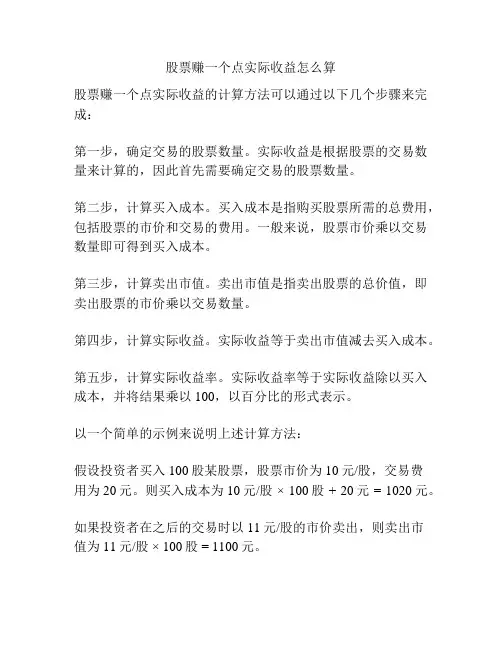 股票赚一个点实际收益怎么算

股票赚一个点实际收益的计算方法可以通过以下几个步骤来完成：

第一步，确定交易的股票数量。实际收益是根据股票的交易数量来计算的，因此首先需要确定交易的股票数量。

第二步，计算买入成本。买入成本是指购买股票所需的总费用，包括股票的市价和交易的费用。一般来说，股票市价乘以交易数量即可得到买入成本。

第三步，计算卖出市值。卖出市值是指卖出股票的总价值，即卖出股票的市价乘以交易数量。

第四步，计算实际收益。实际收益等于卖出市值减去买入成本。

第五步，计算实际收益率。实际收益率等于实际收益除以买入成本，并将结果乘以 100，以百分比的形式表示。

以一个简单的示例来说明上述计算方法：

假设投资者买入 100 股某股票，股票市价为 10 元/股，交易费用为 20 元。则买入成本为 10 元/股 × 100 股 + 20 元 = 1020 元。

如果投资者在之后的交易时以 11 元/股的市价卖出，则卖出市值为 11 元/股 × 100 股 = 1100 元。